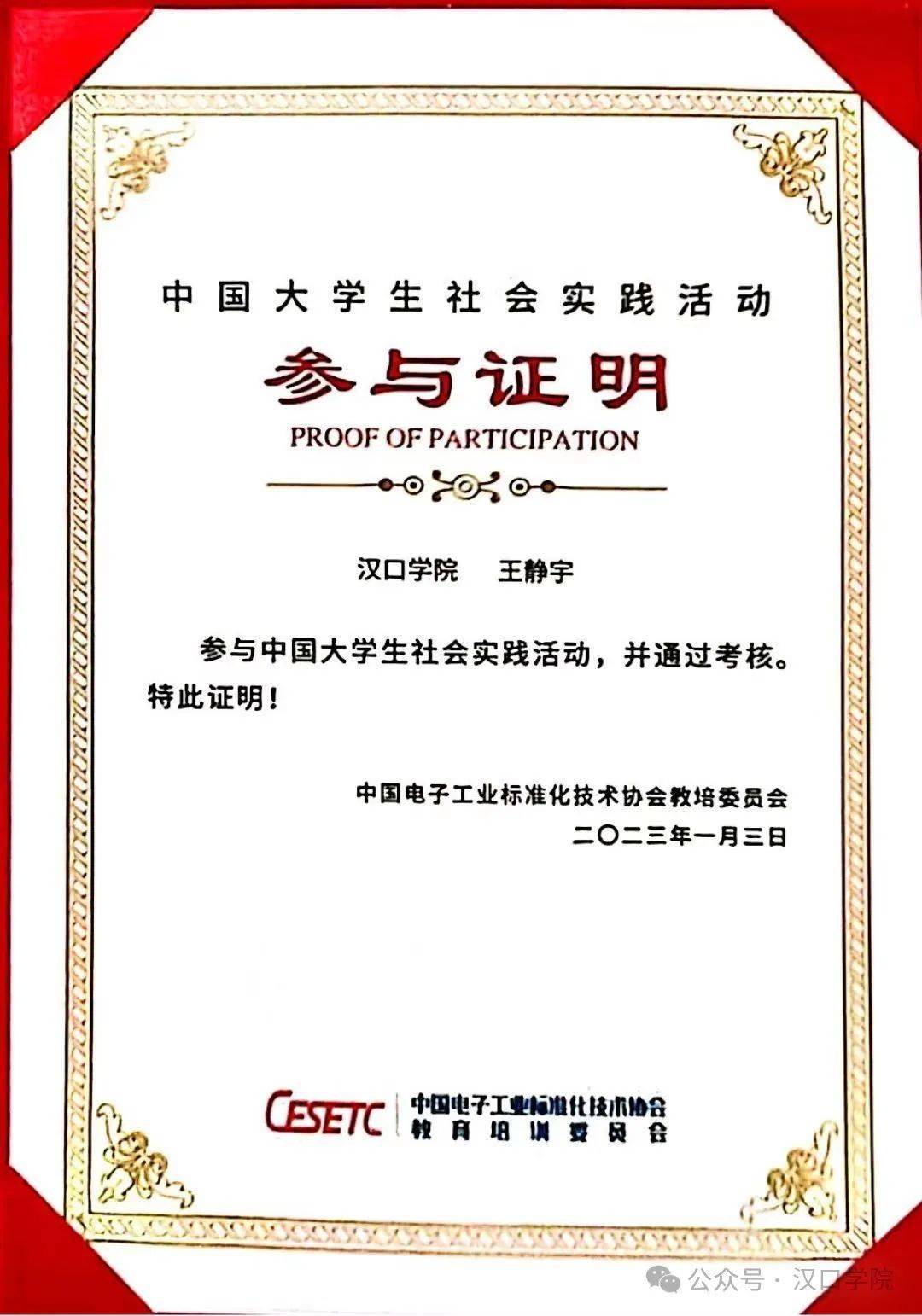 中国大学生社会实践活动

参与证明

PROOF OF PARTICIPATION

汉口学院　王静宇

参与中国大学生社会实践活动，并通过考核。特此证明！

中国电子工业标准化技术协会教培委员会
二〇二三年一月三日

CESETC 中国电子工业标准化技术协会
教育培训委员会

公众号 · 汉口学院